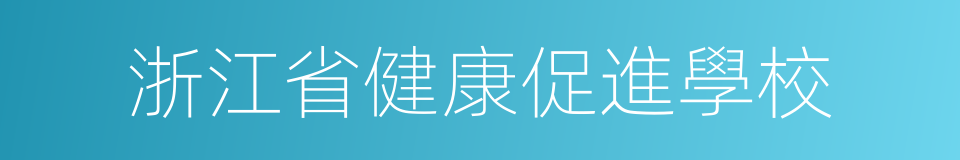 浙江省健康促進學校